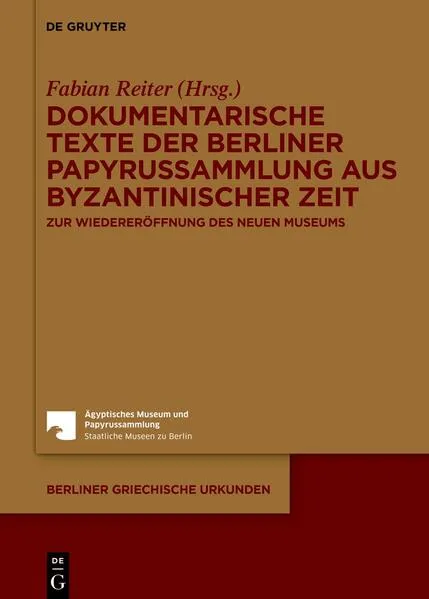 DE GRUYTER

Fabian Reiter (Hrsg.)

DOKUMENTARISCHE TEXTE DER BERLINER PAPYRUSSAMMLUNG AUS BYZANTINISCHER ZEIT

ZUR WIEDERERÖFFNUNG DES NEUEN MUSEUMS

Ägyptisches Museum und Papyrussammlung
Staatliche Museen zu Berlin

BERLINER GRIECHISCHE URKUNDEN

DE
G